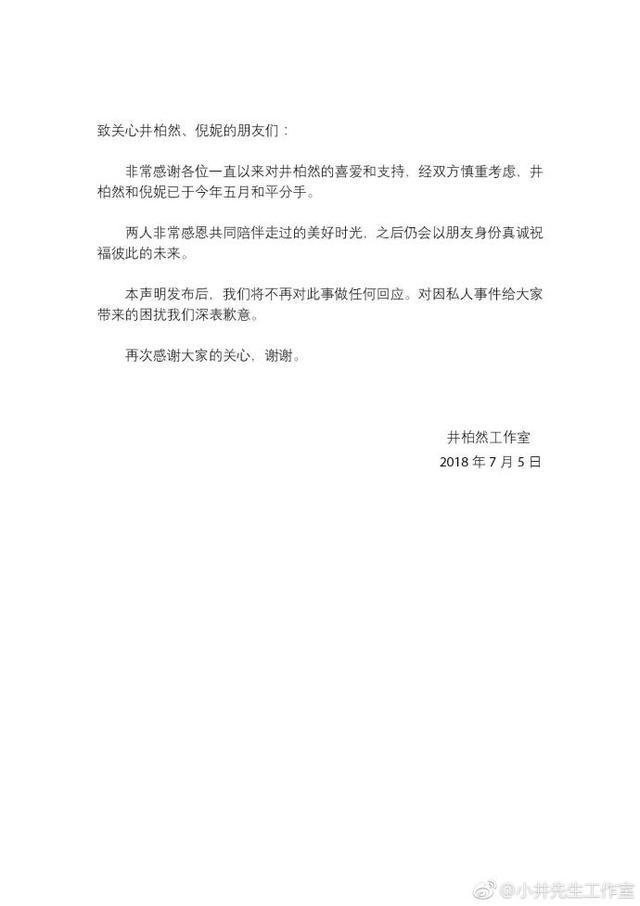 致关心井柏然、倪妮的朋友们：

非常感谢各位一直以来对井柏然的喜爱和支持，经双方慎重考虑，井柏然和倪妮已于今年五月和平分手。

两人非常感恩共同陪伴走过的美好时光，之后仍会以朋友身份真诚祝福彼此的未来。

本声明发布后，我们将不再对此事做任何回应。对因私人事件给大家带来的困扰我们深表歉意。

再次感谢大家的关心，谢谢。

井柏然工作室
2018 年 7 月 5 日

@小井先生工作室